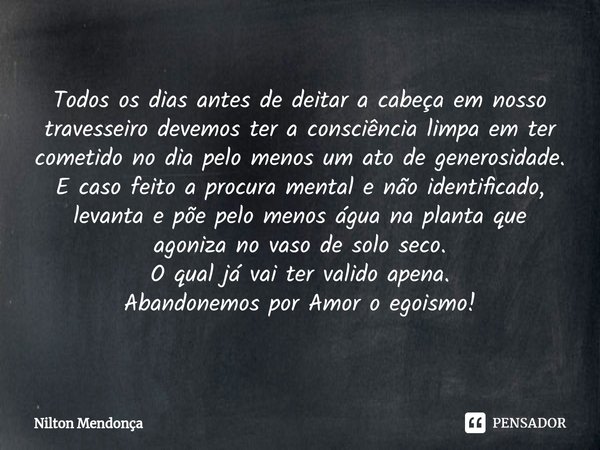 Todos os dias antes de deitar a cabeça em nosso travesseiro devemos ter a consciência limpa em ter cometido no dia pelo menos um ato de generosidade.
E caso feito a procura mental e não identificado, levanta e põe pelo menos água na planta que agoniza no vaso de solo seco.
O qual já vai ter valido apena.
Abandonemos por Amor o egoismo!

Nilton Mendonça

PENSADOR